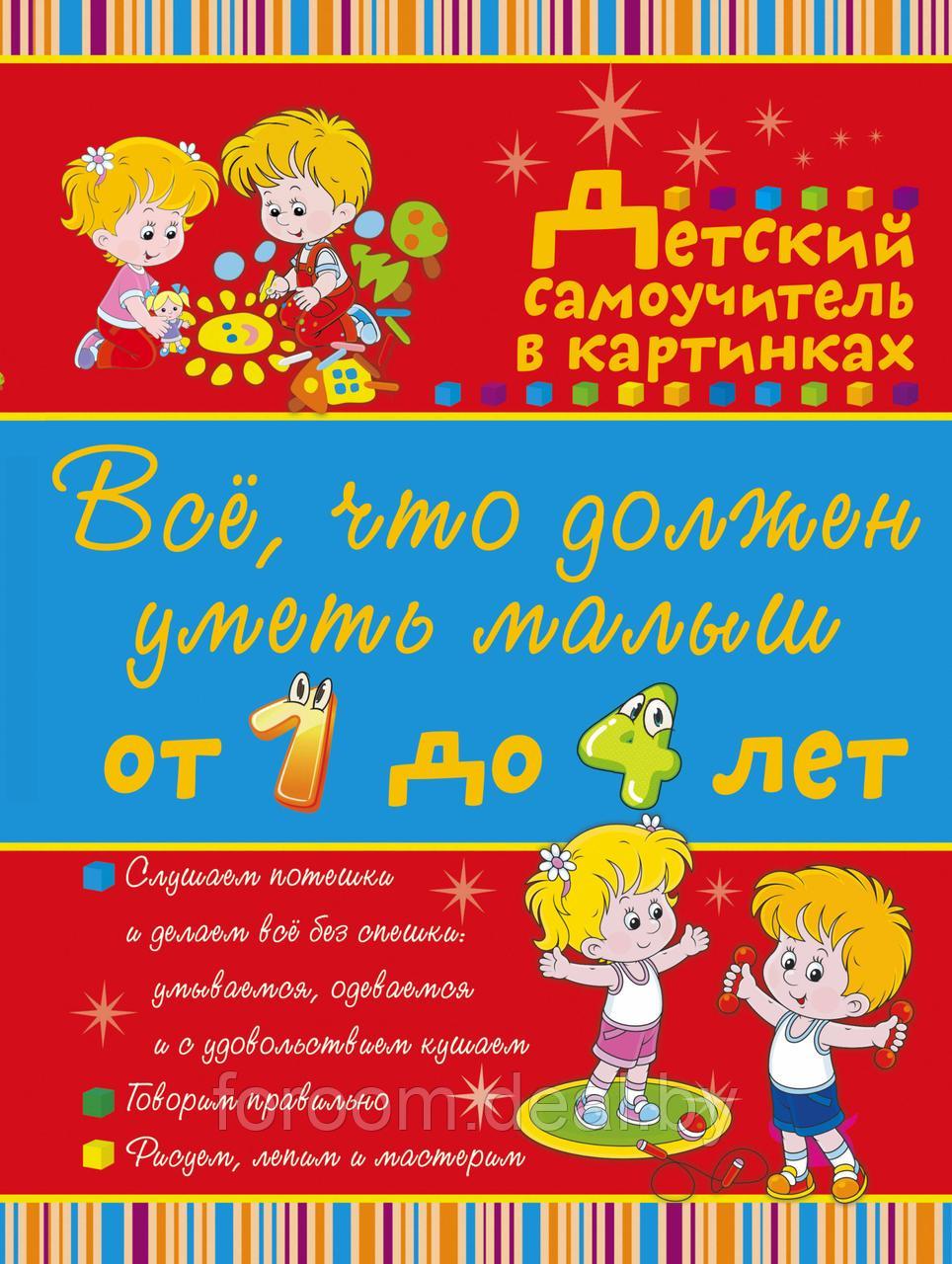 Детский самоучитель в картинках

Всё, что должен уметь малыш от 1 до 4 лет

Слушаем потешки и делаем всё без спешки: умываемся, одеваемся и с удовольствием кушаем

Говорим правильно

Рисуем, лепим и мастерим

foroom.deal.by